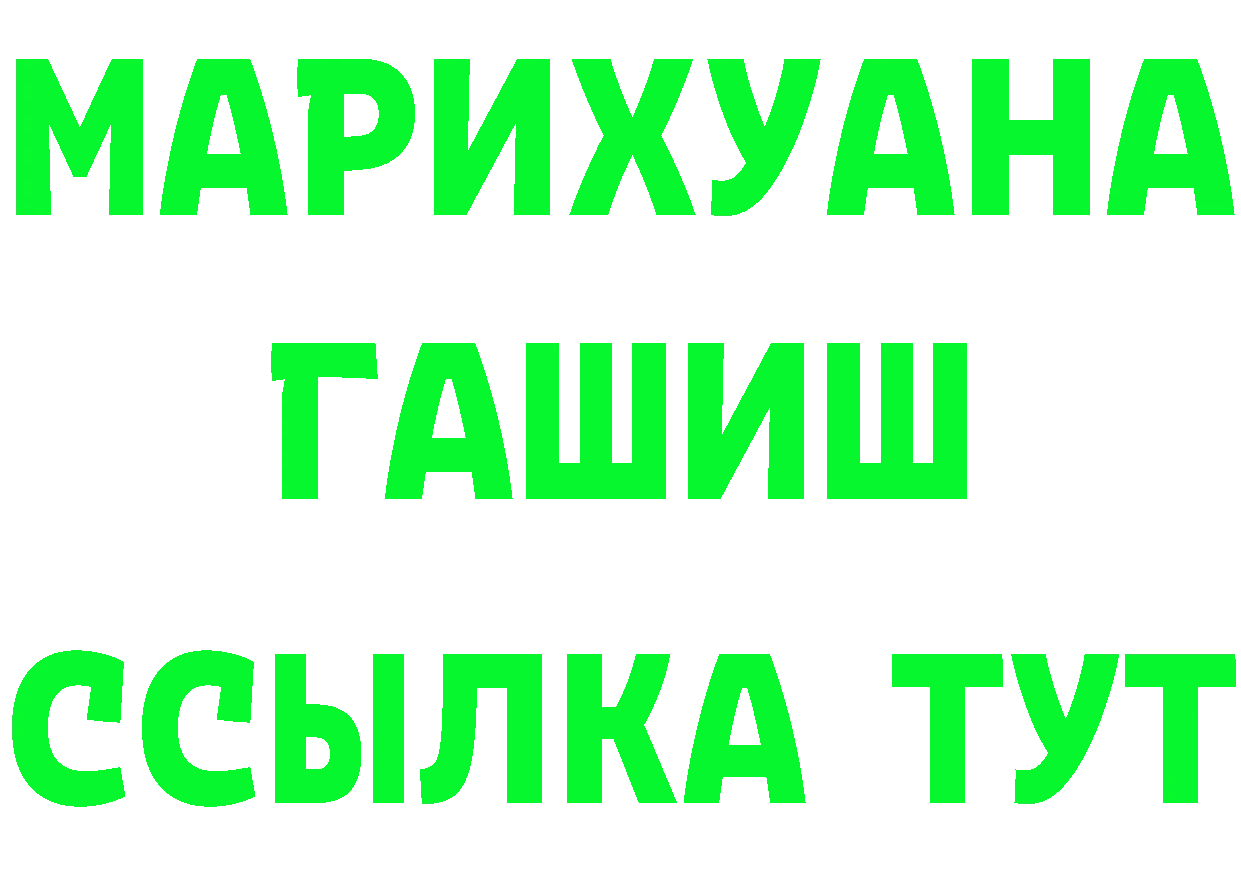 МАРИХУАНА
ГАШИШ
ССЫЛКА ТУТ